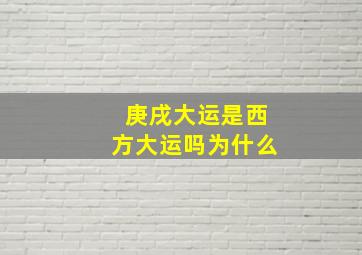 庚戌大运是西方大运吗为什么